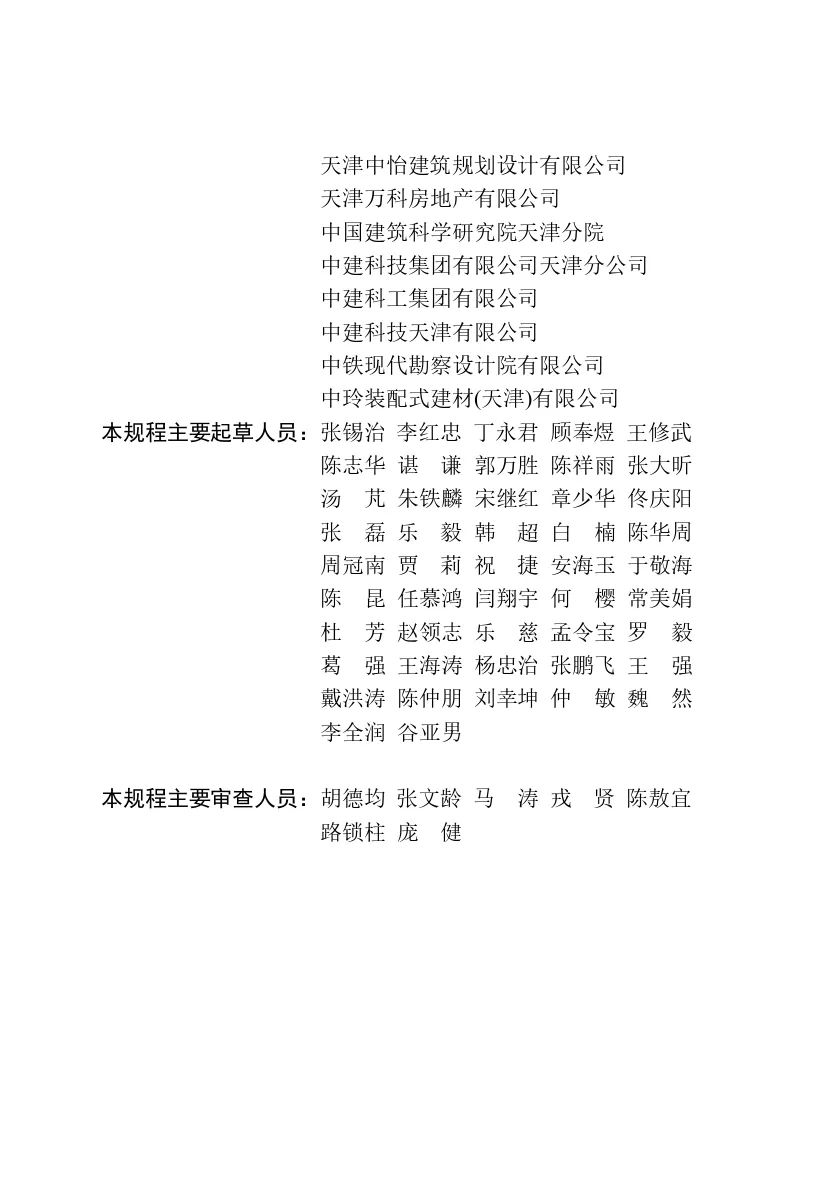 天津中怡建筑规划设计有限公司
天津万科房地产有限公司
中国建筑科学研究院天津分院
中建科技集团有限公司天津分公司
中建科工集团有限公司
中建科技天津有限公司
中铁现代勘察设计院有限公司
中玲装配式建材(天津)有限公司

本规程主要起草人员：张锡治 李红忠 丁永君 顾奉煜 王修武
陈志华 谌 谦 郭万胜 陈祥雨 张大昕
汤 芃 朱铁麟 宋继红 章少华 佟庆阳
张 磊 乐 毅 韩 超 白 楠 陈华周
周冠南 贾 莉 祝 捷 安海玉 于敬海
陈 昆 任慕鸿 闫翔宇 何 樱 常美娟
杜 芳 赵领志 乐 慈 孟令宝 罗 毅
葛 强 王海涛 杨忠治 张鹏飞 王 强
戴洪涛 陈仲朋 刘幸坤 仲 敏 魏 然
李全润 谷亚男

本规程主要审查人员：胡德均 张文龄 马 涛 戎 贤 陈敖宜
路锁柱 庞 健